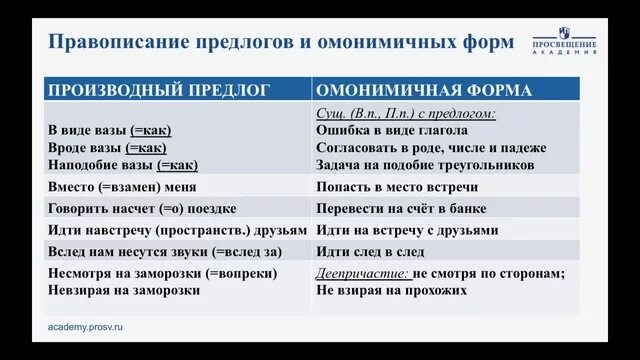 Правописание предлогов и омонимичных форм

ПРОСВЕЩЕНИЕ
АКАДЕМИЯ

| ПРОИЗВОДНЫЙ ПРЕДЛОГ | ОМОНИМИЧНАЯ ФОРМА |
|---|---|
| В виде вазы (=как) Вроде вазы (=как) Наподобие вазы (=как) | Сущ. (В.п., П.п.) с предлогом: Ошибка в виде глагола Согласовать в роде, числе и падеже Задача на подобие треугольников |
| Вместо (=взамен) меня | Попасть в место встречи |
| Говорить насчет (=о) поездке | Перевести на счёт в банке |
| Идти навстречу (пространств.) друзьям | Идти на встречу с друзьями |
| Вслед нам несутся звуки (=вслед за) | Идти след в след |
| Несмотря на заморозки (=вопреки) Невзирая на заморозки | Деепричастие: не смотря по сторонам; Не взирая на прохожих |

academy.prosv.ru